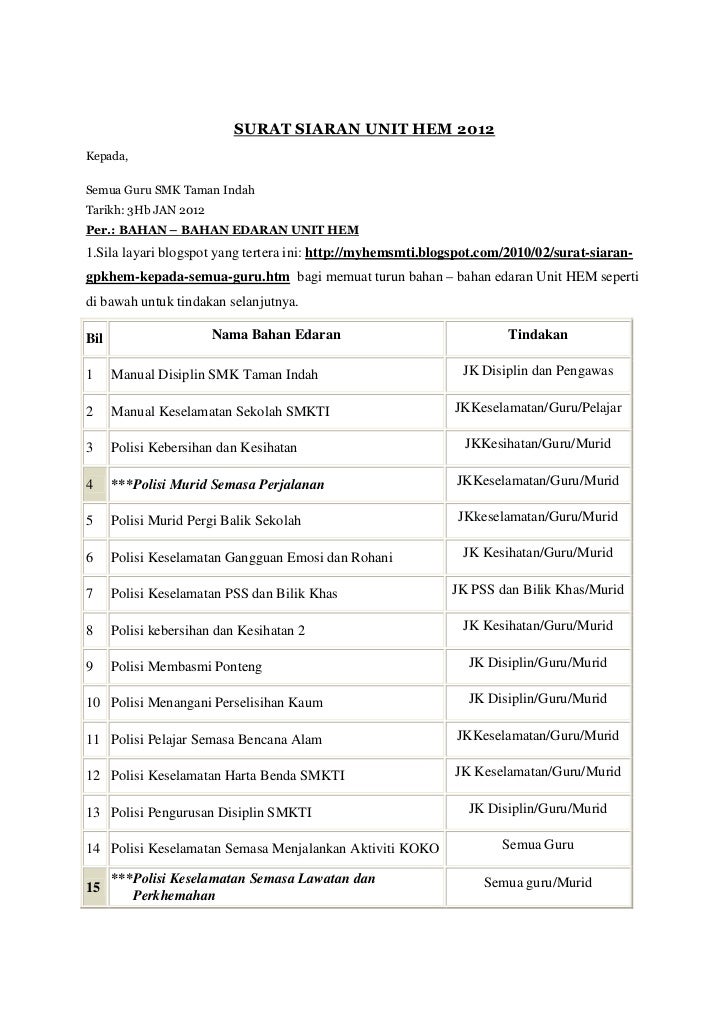 SURAT SIARAN UNIT HEM 2012

Kepada,

Semua Guru SMK Taman Indah
Tarikh: 3Hb JAN 2012
Per.: BAHAN – BAHAN EDARAN UNIT HEM

1.Sila layari blogspot yang tertera ini: http://myhemsmti.blogspot.com/2010/02/surat-siaran-gpkhem-kepada-semua-guru.htm bagi memuat turun bahan – bahan edaran Unit HEM seperti di bawah untuk tindakan selanjutnya.

| Bil | Nama Bahan Edaran | Tindakan |
|---|---|---|
| 1 | Manual Disiplin SMK Taman Indah | JK Disiplin dan Pengawas |
| 2 | Manual Keselamatan Sekolah SMKTI | JKKeselamatan/Guru/Pelajar |
| 3 | Polisi Kebersihan dan Kesihatan | JKKesihatan/Guru/Murid |
| 4 | ***Polisi Murid Semasa Perjalanan | JKKeselamatan/Guru/Murid |
| 5 | Polisi Murid Pergi Balik Sekolah | JKkeselamatan/Guru/Murid |
| 6 | Polisi Keselamatan Gangguan Emosi dan Rohani | JK Kesihatan/Guru/Murid |
| 7 | Polisi Keselamatan PSS dan Bilik Khas | JK PSS dan Bilik Khas/Murid |
| 8 | Polisi kebersihan dan Kesihatan 2 | JK Kesihatan/Guru/Murid |
| 9 | Polisi Membasmi Ponteng | JK Disiplin/Guru/Murid |
| 10 | Polisi Menangani Perselisihan Kaum | JK Disiplin/Guru/Murid |
| 11 | Polisi Pelajar Semasa Bencana Alam | JKKeselamatan/Guru/Murid |
| 12 | Polisi Keselamatan Harta Benda SMKTI | JK Keselamatan/Guru/Murid |
| 13 | Polisi Pengurusan Disiplin SMKTI | JK Disiplin/Guru/Murid |
| 14 | Polisi Keselamatan Semasa Menjalankan Aktiviti KOKO | Semua Guru |
| 15 | ***Polisi Keselamatan Semasa Lawatan dan Perkhemahan | Semua guru/Murid |